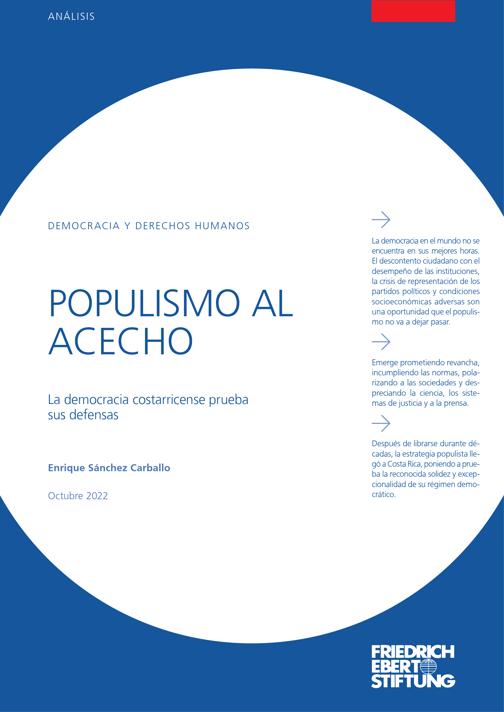 ANÁLISIS

DEMOCRACIA Y DERECHOS HUMANOS

POPULISMO AL ACECHO

La democracia costarricense prueba sus defensas

Enrique Sánchez Carballo

Octubre 2022

La democracia en el mundo no se encuentra en sus mejores horas. El descontento ciudadano con el desempeño de las instituciones, la crisis de representación de los partidos políticos y condiciones socioeconómicas adversas son una oportunidad que el populismo no va a dejar pasar.

Emerge prometiendo revancha, incumpliendo las normas, polarizando a las sociedades y despreciando la ciencia, los sistemas de justicia y a la prensa.

Después de librarse durante décadas, la estrategia populista llegó a Costa Rica, poniendo a prueba la reconocida solidez y excepcionalidad de su régimen democrático.

FRIEDRICH EBERT STIFTUNG